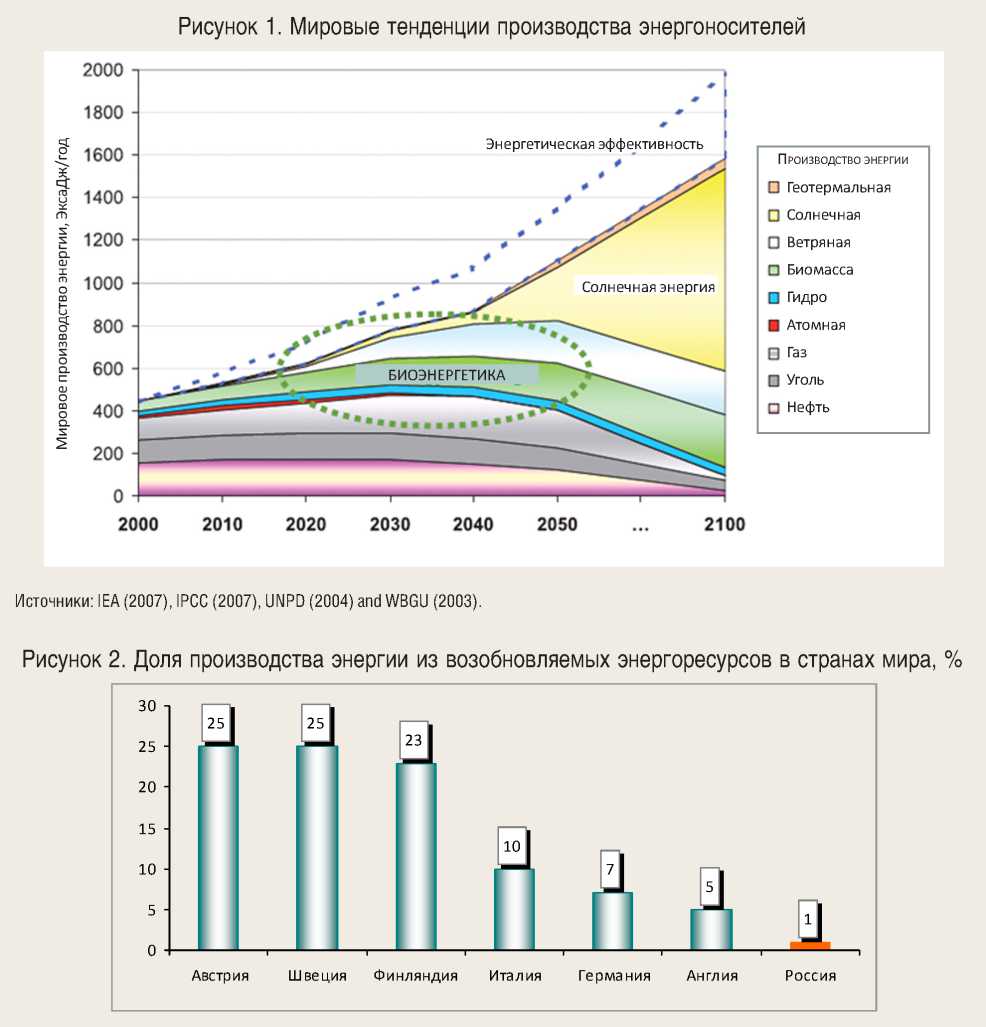 Рисунок 1. Мировые тенденции производства энергоносителей

Мировое производство энергии, ЭксаДж/год

2000
1800
1600
1400
1200
1000
800
600
400
200
0

Энергетическая эффективность

Солнечная энергия

БИОЭНЕРГЕТИКА

2000 2010 2020 2030 2040 2050 ... 2100

Производство энергии
Геотермальная
Солнечная
Ветряная
Биомасса
Гидро
Атомная
Газ
Уголь
Нефть

Источники: IEA (2007), IPCC (2007), UNPD (2004) and WBGU (2003).

Рисунок 2. Доля производства энергии из возобновляемых энергоресурсов в странах мира, %

30
25
20
15
10
5
0

25 25 23 10 7 5 1

Австрия Швеция Финляндия Италия Германия Англия Россия